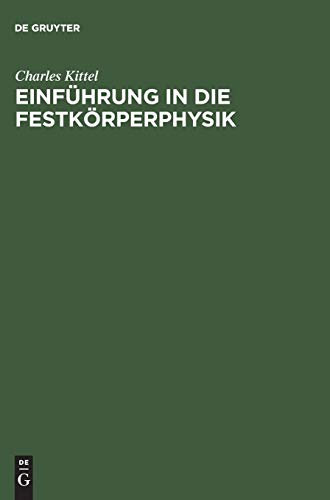 DE GRUYTER

Charles Kittel

EINFÜHRUNG IN DIE FESTKÖRPERPHYSIK

DE
G